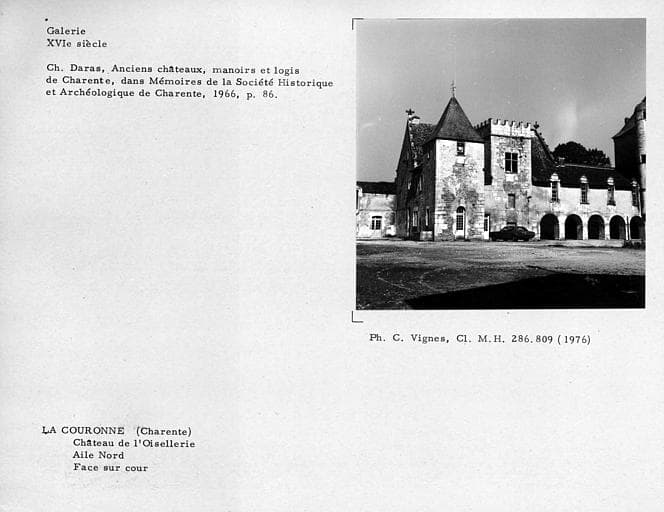 Galerie
XVIe siècle

Ch. Daras, Anciens châteaux, manoirs et logis de Charente, dans Mémoires de la Société Historique et Archéologique de Charente, 1966, p. 86.

Ph. C. Vignes, Cl. M.H. 286.809 (1976)

LA COURONNE (Charente)
Château de l'Oisellerie
Aile Nord
Face sur cour